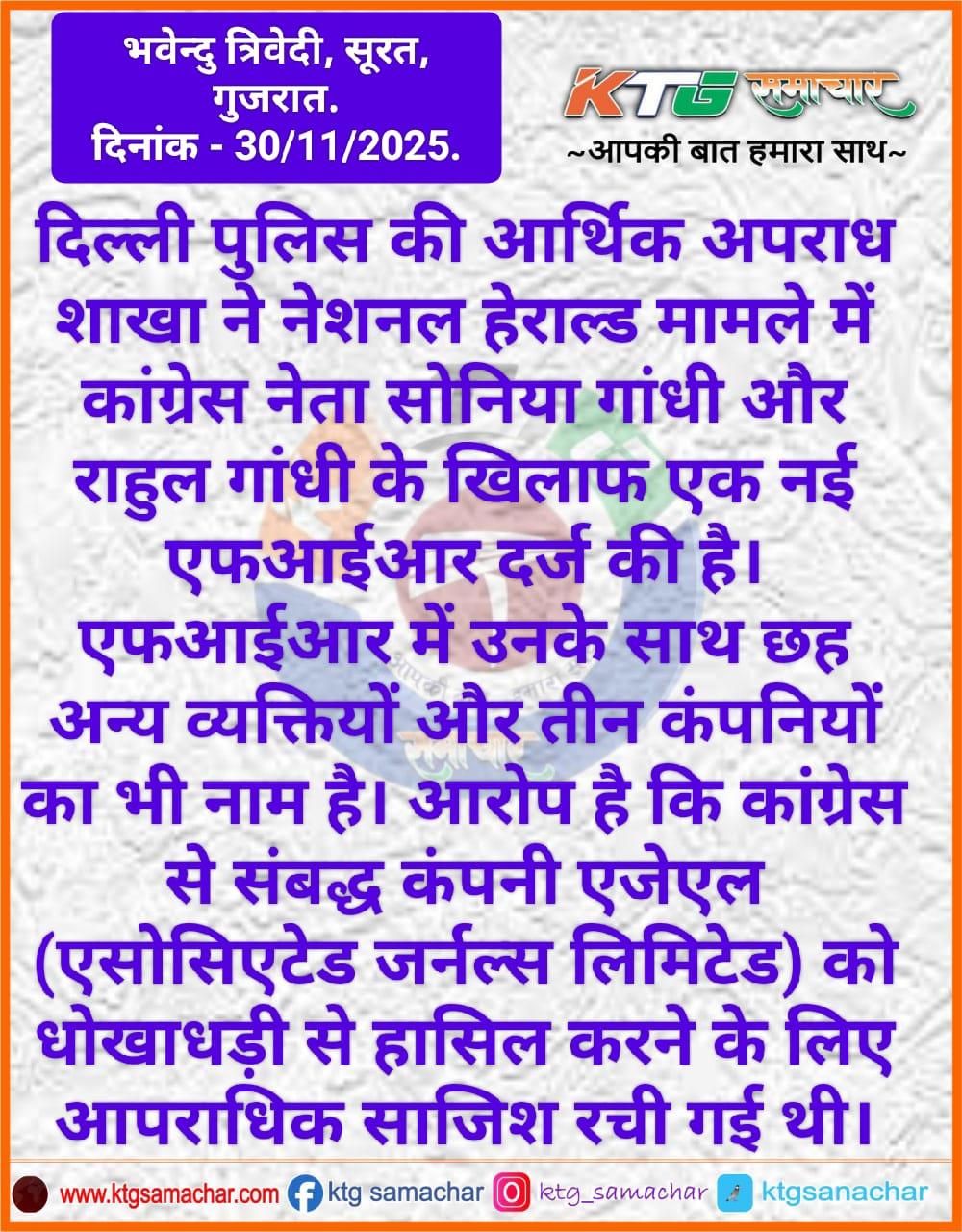 भवेन्दु त्रिवेदी, सूरत, गुजरात.
दिनांक - 30/11/2025.

KTG समाचार
~आपकी बात हमारा साथ~

दिल्ली पुलिस की आर्थिक अपराध शाखा ने नेशनल हेराल्ड मामले में कांग्रेस नेता सोनिया गांधी और राहुल गांधी के खिलाफ एक नई एफआईआर दर्ज की है। एफआईआर में उनके साथ छह अन्य व्यक्तियों और तीन कंपनियों का भी नाम है। आरोप है कि कांग्रेस से संबद्ध कंपनी एजेएल (एसोसिएटेड जर्नल्स लिमिटेड) को धोखाधड़ी से हासिल करने के लिए आपराधिक साजिश रची गई थी।

www.ktgsamachar.com ktg samachar ktg_samachar ktgsanachar